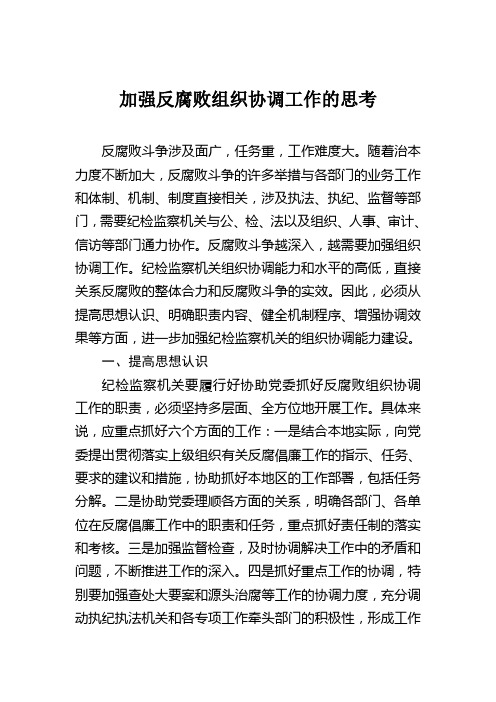 加强反腐败组织协调工作的思考

反腐败斗争涉及面广，任务重，工作难度大。随着治本力度不断加大，反腐败斗争的许多举措与各部门的业务工作和体制、机制、制度直接相关，涉及执法、执纪、监督等部门，需要纪检监察机关与公、检、法以及组织、人事、审计、信访等部门通力协作。反腐败斗争越深入，越需要加强组织协调工作。纪检监察机关组织协调能力和水平的高低，直接关系反腐败的整体合力和反腐败斗争的实效。因此，必须从提高思想认识、明确职责内容、健全机制程序、增强协调效果等方面，进一步加强纪检监察机关的组织协调能力建设。

一、提高思想认识

纪检监察机关要履行好协助党委抓好反腐败组织协调工作的职责，必须坚持多层面、全方位地开展工作。具体来说，应重点抓好六个方面的工作：一是结合本地实际，向党委提出贯彻落实上级组织有关反腐倡廉工作的指示、任务、要求的建议和措施，协助抓好本地区的工作部署，包括任务分解。二是协助党委理顺各方面的关系，明确各部门、各单位在反腐倡廉工作中的职责和任务，重点抓好责任制的落实和考核。三是加强监督检查，及时协调解决工作中的矛盾和问题，不断推进工作的深入。四是抓好重点工作的协调，特别要加强查处大要案和源头治腐等工作的协调力度，充分调动执纪执法机关和各专项工作牵头部门的积极性，形成工作